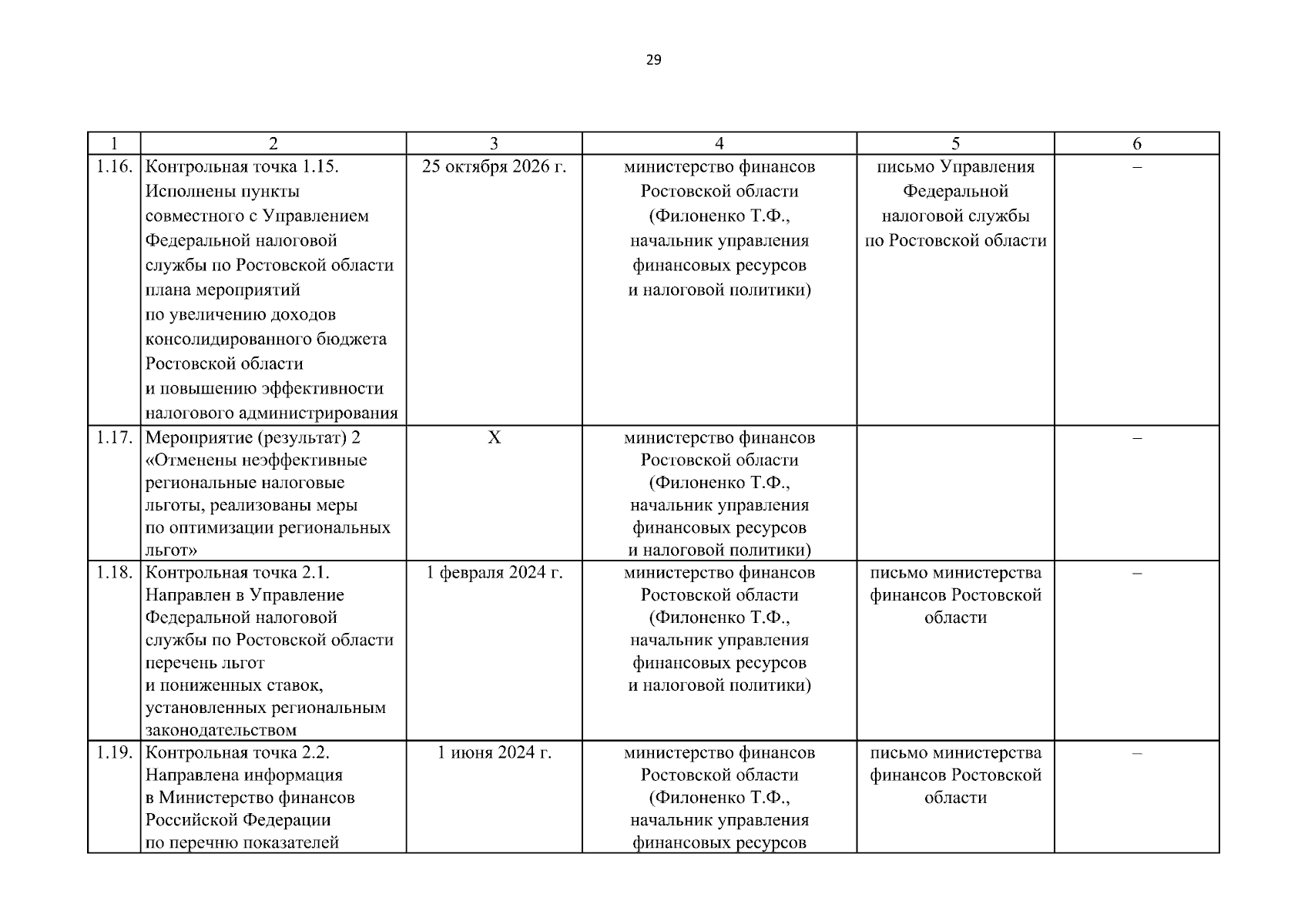 29

| 1 | 2 | 3 | 4 | 5 | 6 |
|---|---|---|---|---|---|
| 1.16. | Контрольная точка 1.15. Исполнены пункты совместного с Управлением Федеральной налоговой службы по Ростовской области плана мероприятий по увеличению доходов консолидированного бюджета Ростовской области и повышению эффективности налогового администрирования | 25 октября 2026 г. | министерство финансов Ростовской области (Филоненко Т.Ф., начальник управления финансовых ресурсов и налоговой политики) | письмо Управления Федеральной налоговой службы по Ростовской области | – |
| 1.17. | Мероприятие (результат) 2 «Отменены неэффективные региональные налоговые льготы, реализованы меры по оптимизации региональных льгот» | Х | министерство финансов Ростовской области (Филоненко Т.Ф., начальник управления финансовых ресурсов и налоговой политики) | | – |
| 1.18. | Контрольная точка 2.1. Направлен в Управление Федеральной налоговой службы по Ростовской области перечень льгот и пониженных ставок, установленных региональным законодательством | 1 февраля 2024 г. | министерство финансов Ростовской области (Филоненко Т.Ф., начальник управления финансовых ресурсов и налоговой политики) | письмо министерства финансов Ростовской области | – |
| 1.19. | Контрольная точка 2.2. Направлена информация в Министерство финансов Российской Федерации по перечню показателей | 1 июня 2024 г. | министерство финансов Ростовской области (Филоненко Т.Ф., начальник управления финансовых ресурсов | письмо министерства финансов Ростовской области | – |